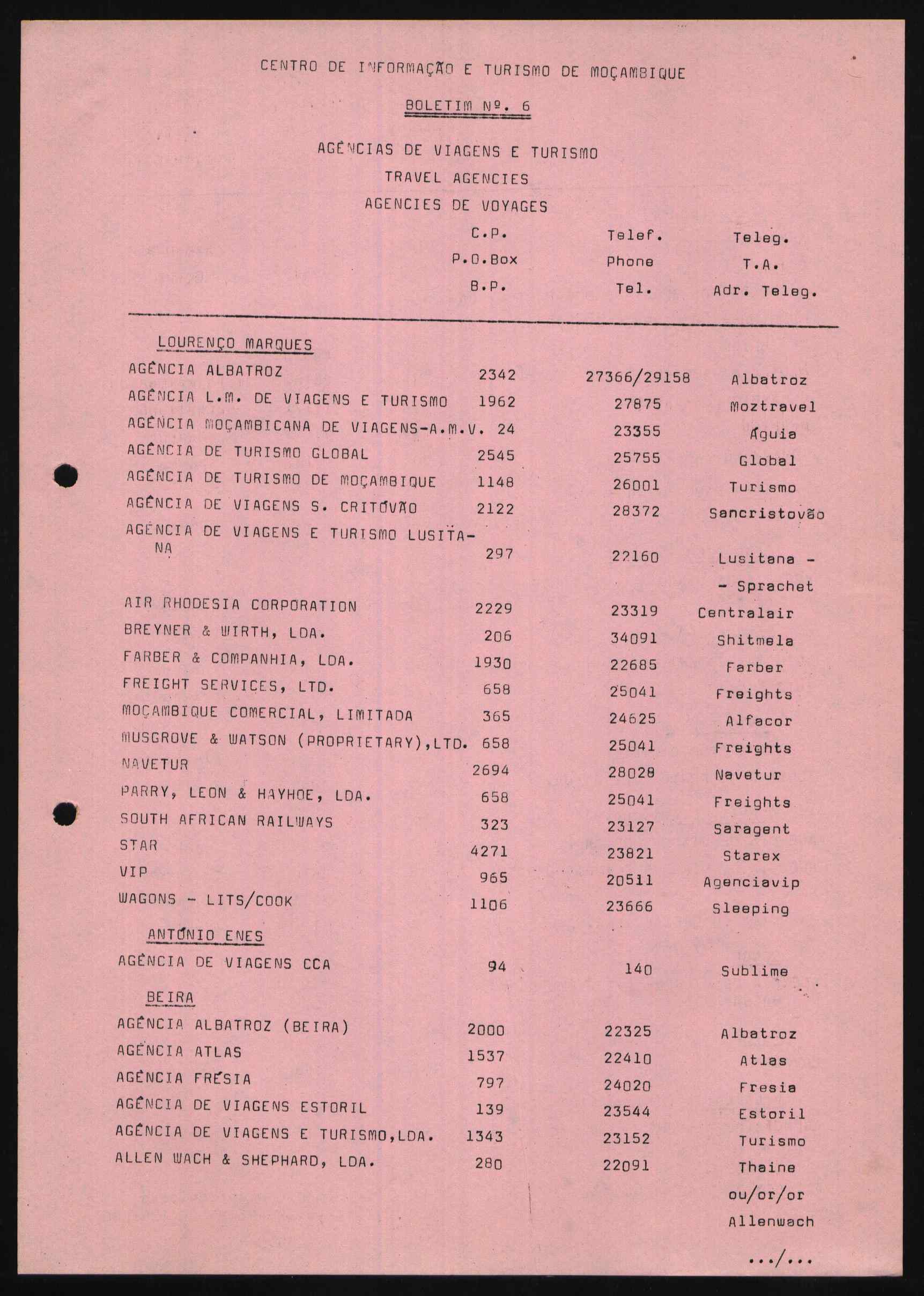 CENTRO DE INFORMAÇÃO E TURISMO DE MOÇAMBIQUE

BOLETIM Nº. 6

AGÊNCIAS DE VIAGENS E TURISMO
TRAVEL AGENCIES
AGENCIES DE VOYAGES

| | C.P. P.O.Box B.P. | Telef. Phone Tel. | Teleg. T.A. Adr. Teleg. |
|---|---|---|---|
| LOURENÇO MARQUES | | | |
| AGÊNCIA ALBATROZ | 2342 | 27366/29158 | Albatroz |
| AGÊNCIA L.M. DE VIAGENS E TURISMO | 1962 | 27875 | Moztravel |
| AGÊNCIA MOÇAMBICANA DE VIAGENS-A.M.V. | 24 | 23355 | Águia |
| AGÊNCIA DE TURISMO GLOBAL | 2545 | 25755 | Global |
| AGÊNCIA DE TURISMO DE MOÇAMBIQUE | 1148 | 26001 | Turismo |
| AGÊNCIA DE VIAGENS S. CRITÓVÃO | 2122 | 28372 | Sancristovão |
| AGÊNCIA DE VIAGENS E TURISMO LUSITANA | 297 | 22160 | Lusitana - - Sprachet |
| AIR RHODESIA CORPORATION | 2229 | 23319 | Centralair |
| BREYNER & WIRTH, LDA. | 206 | 34091 | Shitmela |
| FARBER & COMPANHIA, LDA. | 1930 | 22685 | Farber |
| FREIGHT SERVICES, LTD. | 658 | 25041 | Freights |
| MOÇAMBIQUE COMERCIAL, LIMITADA | 365 | 24625 | Alfacor |
| MUSGROVE & WATSON (PROPRIETARY),LTD. | 658 | 25041 | Freights |
| NAVETUR | 2694 | 28028 | Navetur |
| PARRY, LEON & HAYHOE, LDA. | 658 | 25041 | Freights |
| SOUTH AFRICAN RAILWAYS | 323 | 23127 | Saragent |
| STAR | 4271 | 23821 | Starex |
| VIP | 965 | 20511 | Agenciavip |
| WAGONS - LITS/COOK | 1106 | 23666 | Sleeping |
| ANTÓNIO ENES | | | |
| AGÊNCIA DE VIAGENS CCA | 94 | 140 | Sublime |
| BEIRA | | | |
| AGÊNCIA ALBATROZ (BEIRA) | 2000 | 22325 | Albatroz |
| AGÊNCIA ATLAS | 1537 | 22410 | Atlas |
| AGÊNCIA FRÉSIA | 797 | 24020 | Fresia |
| AGÊNCIA DE VIAGENS ESTORIL | 139 | 23544 | Estoril |
| AGÊNCIA DE VIAGENS E TURISMO,LDA. | 1343 | 23152 | Turismo |
| ALLEN WACH & SHEPHARD, LDA. | 280 | 22091 | Thaine ou/or/or Allenwach |

.../...